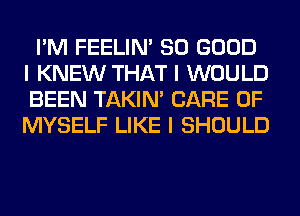 I'M FEELIN' SO GOOD
I KNEW THAT I WOULD
BEEN TAKIN' CARE OF
MYSELF LIKE I SHOULD